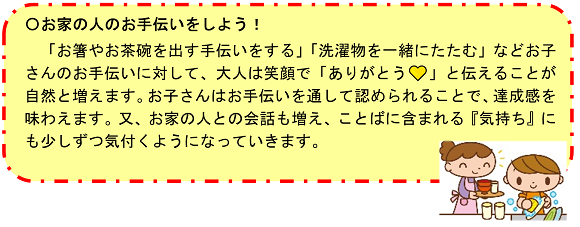 ○お家の人のお手伝いをしよう！

「お箸やお茶碗を出す手伝いをする」「洗濯物を一緒にたたむ」などお子さんのお手伝いに対して、大人は笑顔で「ありがとう♡」と伝えることが自然と増えます。お子さんはお手伝いを通して認められることで、達成感を味わえます。又、お家の人との会話も増え、ことばに含まれる『気持ち』にも少しずつ気付くようになっていきます。